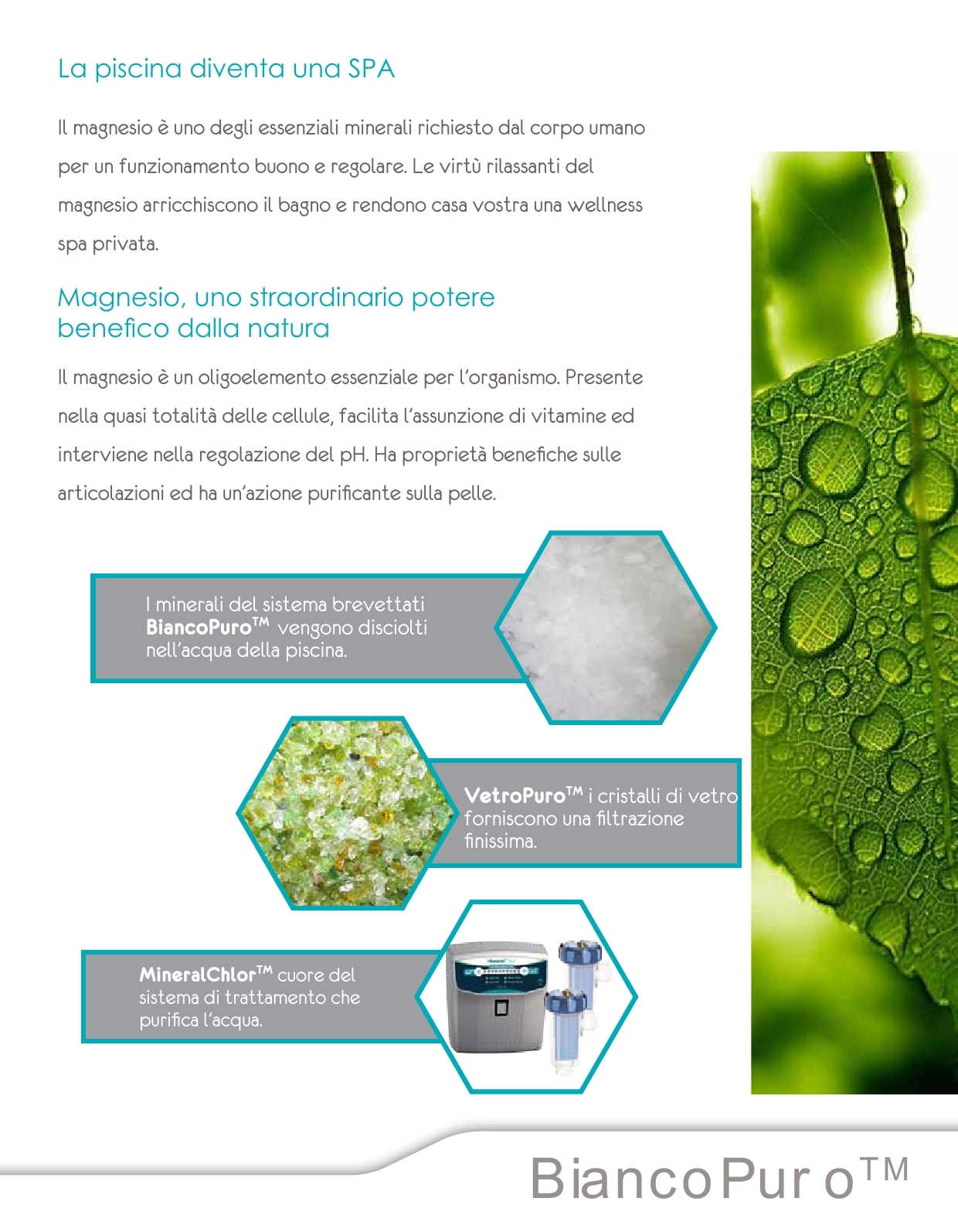 La piscina diventa una SPA

Il magnesio è uno degli essenziali minerali richiesto dal corpo umano per un funzionamento buono e regolare. Le virtù rilassanti del magnesio arricchiscono il bagno e rendono casa vostra una wellness spa privata.

Magnesio, uno straordinario potere benefico dalla natura

Il magnesio è un oligoelemento essenziale per l'organismo. Presente nella quasi totalità delle cellule, facilita l'assunzione di vitamine ed interviene nella regolazione del pH. Ha proprietà benefiche sulle articolazioni ed ha un'azione purificante sulla pelle.

I minerali del sistema brevettati BiancoPuro™ vengono disciolti nell'acqua della piscina.

VetroPuro™ i cristalli di vetro forniscono una filtrazione finissima.

MineralChlor™ cuore del sistema di trattamento che purifica l'acqua.

BiancoPuro™